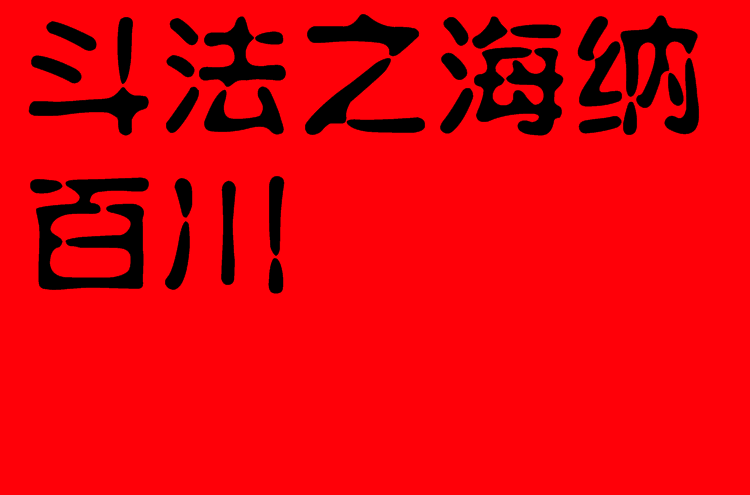 斗法之海纳百川!